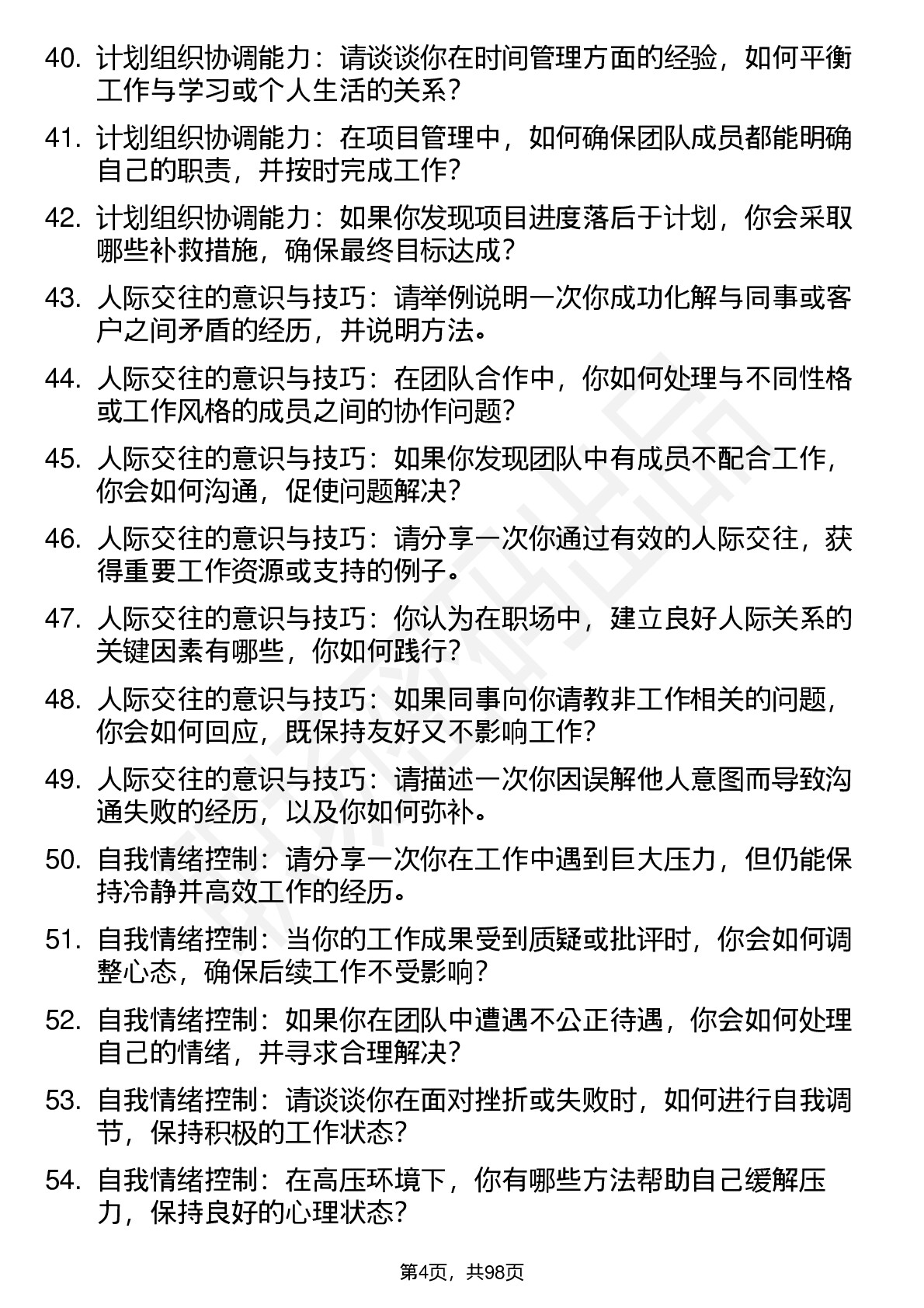 40. 计划组织协调能力：请谈谈你在时间管理方面的经验，如何平衡工作与学习或个人生活的关系？

41. 计划组织协调能力：在项目管理中，如何确保团队成员都能明确自己的职责，并按时完成工作？

42. 计划组织协调能力：如果你发现项目进度落后于计划，你会采取哪些补救措施，确保最终目标达成？

43. 人际交往的意识与技巧：请举例说明一次你成功化解与同事或客户之间矛盾的经历，并说明方法。

44. 人际交往的意识与技巧：在团队合作中，你如何处理与不同性格或工作风格的成员之间的协作问题？

45. 人际交往的意识与技巧：如果你发现团队中有成员不配合工作，你会如何沟通，促使问题解决？

46. 人际交往的意识与技巧：请分享一次你通过有效的人际交往，获得重要工作资源或支持的例子。

47. 人际交往的意识与技巧：你认为在职场中，建立良好人际关系的关键因素有哪些，你如何践行？

48. 人际交往的意识与技巧：如果同事向你请教非工作相关的问题，你会如何回应，既保持友好又不影响工作？

49. 人际交往的意识与技巧：请描述一次你因误解他人意图而导致沟通失败的经历，以及你如何弥补。

50. 自我情绪控制：请分享一次你在工作中遇到巨大压力，但仍能保持冷静并高效工作的经历。

51. 自我情绪控制：当你的工作成果受到质疑或批评时，你会如何调整心态，确保后续工作不受影响？

52. 自我情绪控制：如果你在团队中遭遇不公正待遇，你会如何处理自己的情绪，并寻求合理解决？

53. 自我情绪控制：请谈谈你在面对挫折或失败时，如何进行自我调节，保持积极的工作状态？

54. 自我情绪控制：在高压环境下，你有哪些方法帮助自己缓解压力，保持良好的心理状态？

第4页，共98页